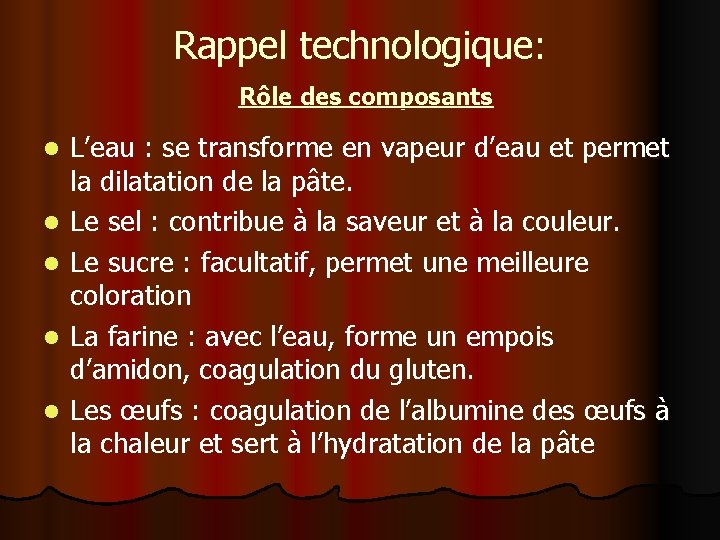 Rappel technologique:

Rôle des composants

- L’eau : se transforme en vapeur d’eau et permet la dilatation de la pâte.
- Le sel : contribue à la saveur et à la couleur.
- Le sucre : facultatif, permet une meilleure coloration
- La farine : avec l’eau, forme un empois d’amidon, coagulation du gluten.
- Les œufs : coagulation de l’albumine des œufs à la chaleur et sert à l’hydratation de la pâte